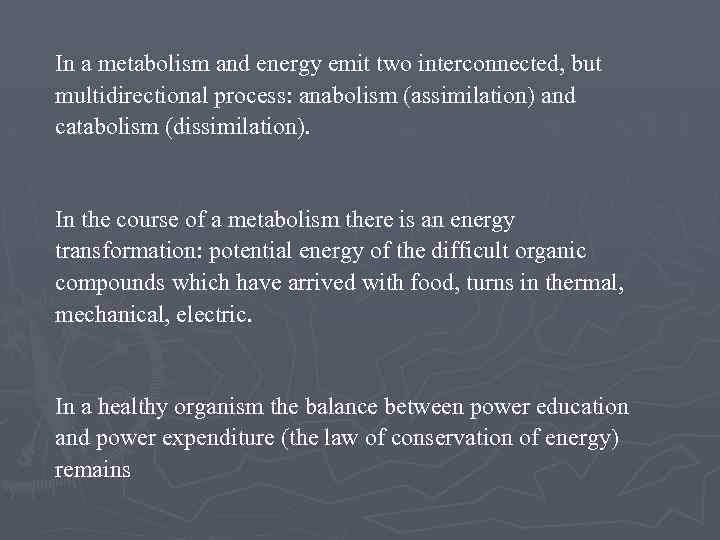 In a metabolism and energy emit two interconnected, but multidirectional process: anabolism (assimilation) and catabolism (dissimilation).

In the course of a metabolism there is an energy transformation: potential energy of the difficult organic compounds which have arrived with food, turns in thermal, mechanical, electric.

In a healthy organism the balance between power education and power expenditure (the law of conservation of energy) remains